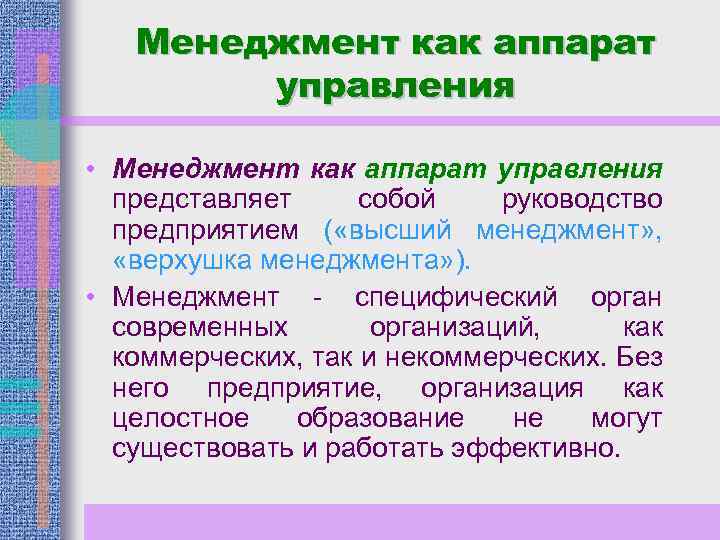 Менеджмент как аппарат управления

• Менеджмент как аппарат управления представляет собой руководство предприятием («высший менеджмент», «верхушка менеджмента»).

• Менеджмент - специфический орган современных организаций, как коммерческих, так и некоммерческих. Без него предприятие, организация как целостное образование не могут существовать и работать эффективно.